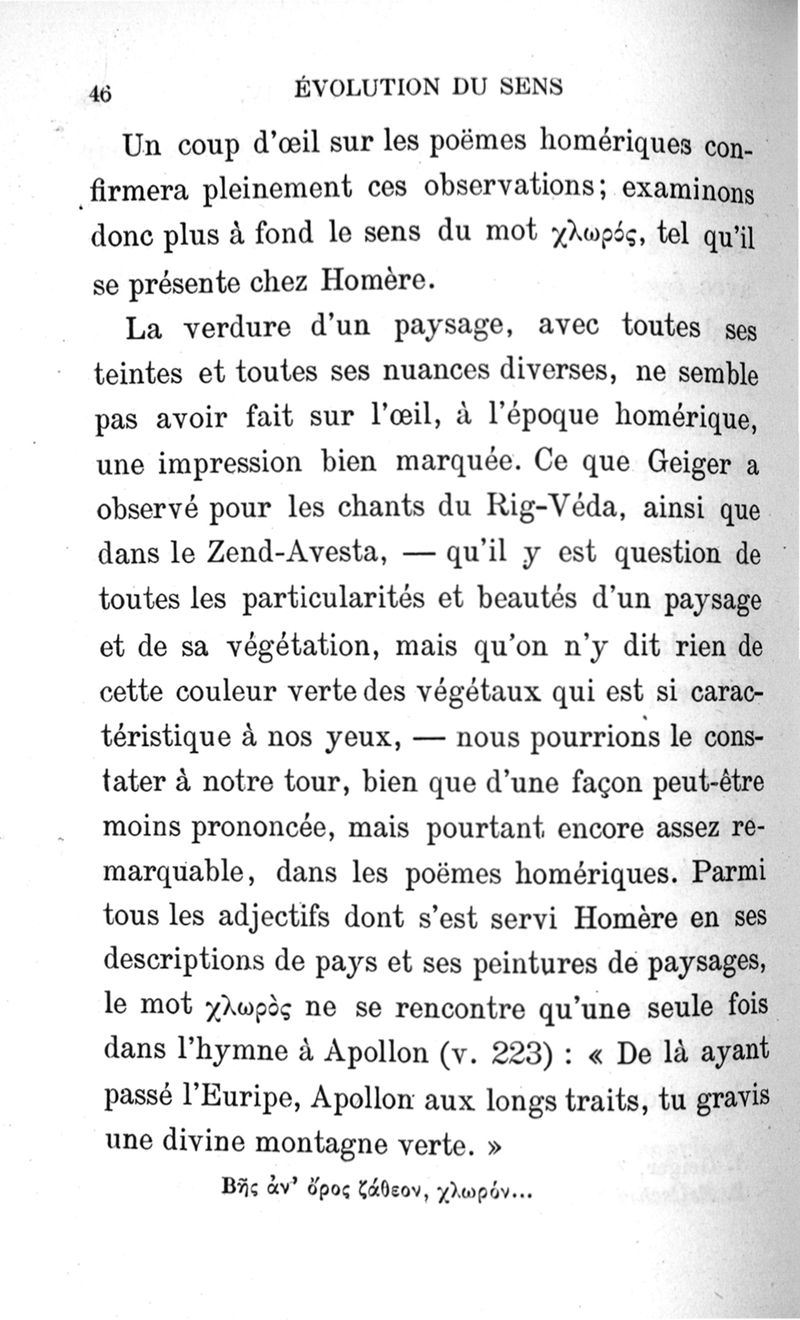 46 ÉVOLUTION DU SENS

Un coup d'œil sur les poëmes homériques confirmera pleinement ces observations; examinons donc plus à fond le sens du mot χλωρός, tel qu'il se présente chez Homère.

La verdure d'un paysage, avec toutes ses teintes et toutes ses nuances diverses, ne semble pas avoir fait sur l'œil, à l'époque homérique, une impression bien marquée. Ce que Geiger a observé pour les chants du Rig-Véda, ainsi que dans le Zend-Avesta, — qu'il y est question de toutes les particularités et beautés d'un paysage et de sa végétation, mais qu'on n'y dit rien de cette couleur verte des végétaux qui est si caractéristique à nos yeux, — nous pourrions le constater à notre tour, bien que d'une façon peut-être moins prononcée, mais pourtant encore assez remarquable, dans les poëmes homériques. Parmi tous les adjectifs dont s'est servi Homère en ses descriptions de pays et ses peintures de paysages, le mot χλωρὸς ne se rencontre qu'une seule fois dans l'hymne à Apollon (v. 223) : « De là ayant passé l'Euripe, Apollon aux longs traits, tu gravis une divine montagne verte. »

Βῆς ἀν' ὄρος ζάθεον, χλωρόν...